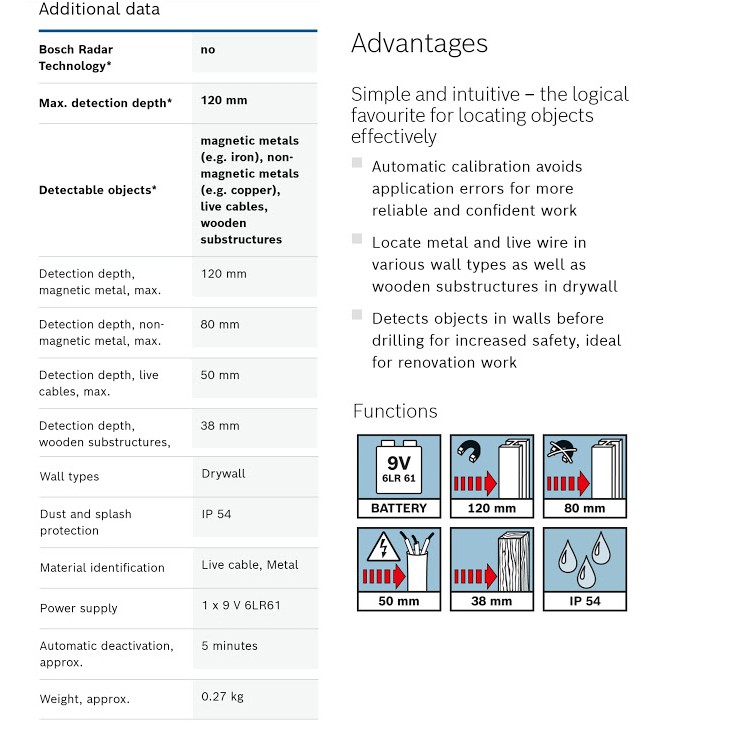 Additional data

| | |
|---|---|
| **Bosch Radar Technology*** | **no** |
| **Max. detection depth*** | **120 mm** |
| **Detectable objects*** | **magnetic metals (e.g. iron), non-magnetic metals (e.g. copper), live cables, wooden substructures** |
| Detection depth, magnetic metal, max. | 120 mm |
| Detection depth, non-magnetic metal, max. | 80 mm |
| Detection depth, live cables, max. | 50 mm |
| Detection depth, wooden substructures, | 38 mm |
| Wall types | Drywall |
| Dust and splash protection | IP 54 |
| Material identification | Live cable, Metal |
| Power supply | 1 x 9 V 6LR61 |
| Automatic deactivation, approx. | 5 minutes |
| Weight, approx. | 0.27 kg |

Advantages

Simple and intuitive – the logical favourite for locating objects effectively

Automatic calibration avoids application errors for more reliable and confident work

Locate metal and live wire in various wall types as well as wooden substructures in drywall

Detects objects in walls before drilling for increased safety, ideal for renovation work

Functions

9V
6LR 61
BATTERY

120 mm

80 mm

50 mm

38 mm

IP 54